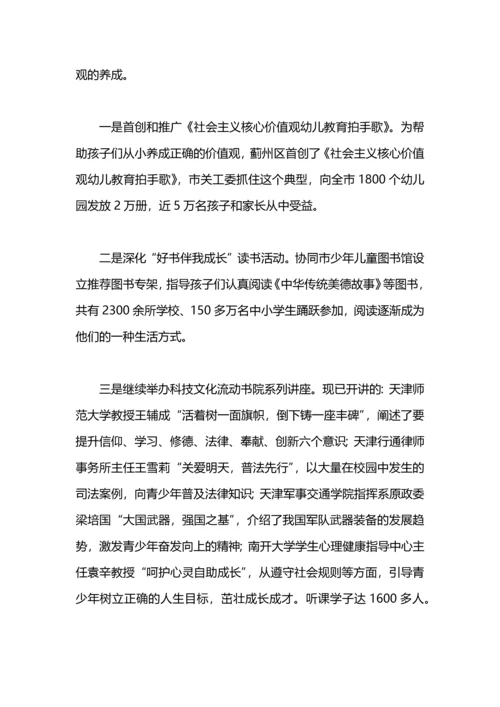 观的养成。

一是首创和推广《社会主义核心价值观幼儿教育拍手歌》。为帮助孩子们从小养成正确的价值观，蓟州区首创了《社会主义核心价值观幼儿教育拍手歌》，市关工委抓住这个典型，向全市 1800 个幼儿园发放 2 万册，近 5 万名孩子和家长从中受益。

二是深化“好书伴我成长”读书活动。协同市少年儿童图书馆设立推荐图书专架，指导孩子们认真阅读《中华传统美德故事》等图书，共有 2300 余所学校、150 多万名中小学生踊跃参加，阅读逐渐成为他们的一种生活方式。

三是继续举办科技文化流动书院系列讲座。现已开讲的：天津师范大学教授王辅成“活着树一面旗帜，倒下铸一座丰碑”，阐述了要提升信仰、学习、修德、法律、奉献、创新六个意识；天津行通律师事务所主任王雪莉“关爱明天，普法先行”，以大量在校园中发生的司法案例，向青少年普及法律知识；天津军事交通学院指挥系原政委梁培国“大国武器，强国之基”，介绍了我国军队武器装备的发展趋势，激发青少年奋发向上的精神；南开大学学生心理健康指导中心主任袁辛教授“呵护心灵自助成长”，从遵守社会规则等方面，引导青少年树立正确的人生目标，茁壮成长成才。听课学子达 1600 多人。